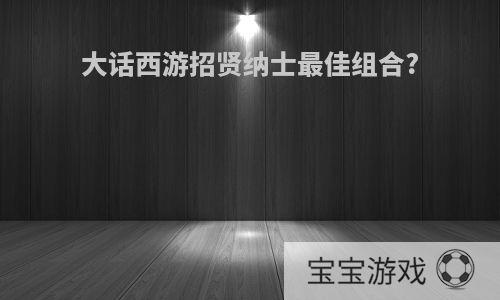 大话西游招贤纳士最佳组合?

宝宝游戏